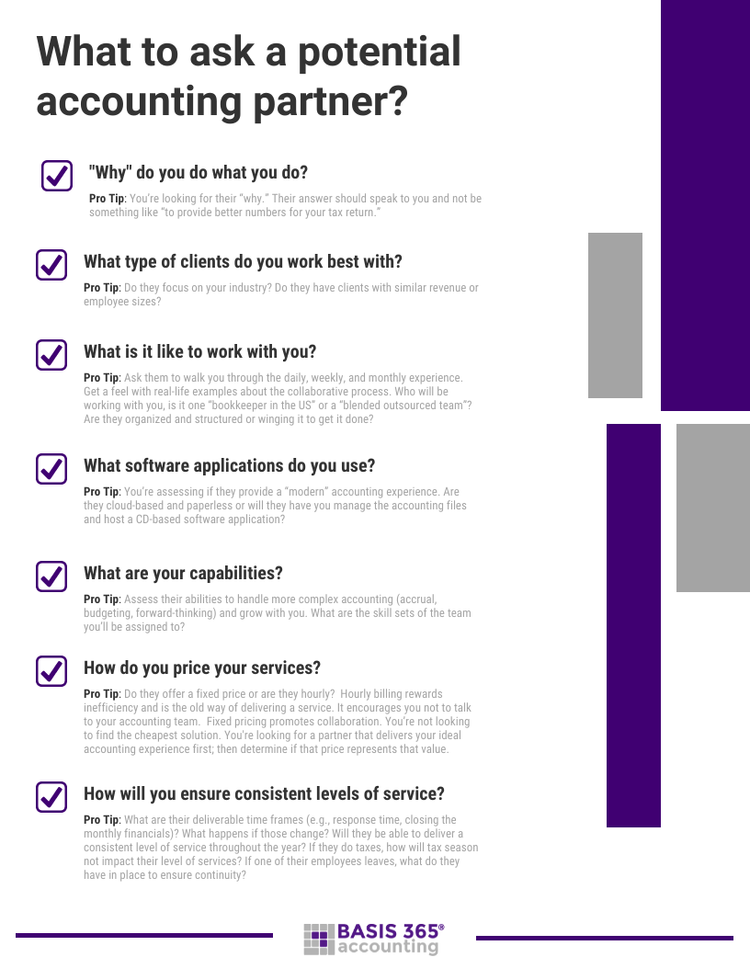 What to ask a potential accounting partner?

"Why" do you do what you do?

Pro Tip: You're looking for their "why." Their answer should speak to you and not be something like "to provide better numbers for your tax return."

What type of clients do you work best with?

Pro Tip: Do they focus on your industry? Do they have clients with similar revenue or employee sizes?

What is it like to work with you?

Pro Tip: Ask them to walk you through the daily, weekly, and monthly experience. Get a feel with real-life examples about the collaborative process. Who will be working with you, is it one "bookkeeper in the US" or a "blended outsourced team"? Are they organized and structured or winging it to get it done?

What software applications do you use?

Pro Tip: You're assessing if they provide a "modern" accounting experience. Are they cloud-based and paperless or will they have you manage the accounting files and host a CD-based software application?

What are your capabilities?

Pro Tip: Assess their abilities to handle more complex accounting (accrual, budgeting, forward-thinking) and grow with you. What are the skill sets of the team you'll be assigned to?

How do you price your services?

Pro Tip: Do they offer a fixed price or are they hourly? Hourly billing rewards inefficiency and is the old way of delivering a service. It encourages you not to talk to your accounting team. Fixed pricing promotes collaboration. You're not looking to find the cheapest solution. You're looking for a partner that delivers your ideal accounting experience first; then determine if that price represents that value.

How will you ensure consistent levels of service?

Pro Tip: What are their deliverable time frames (e.g., response time, closing the monthly financials)? What happens if those change? Will they be able to deliver a consistent level of service throughout the year? If they do taxes, how will tax season not impact their level of services? If one of their employees leaves, what do they have in place to ensure continuity?

BASIS 365® accounting